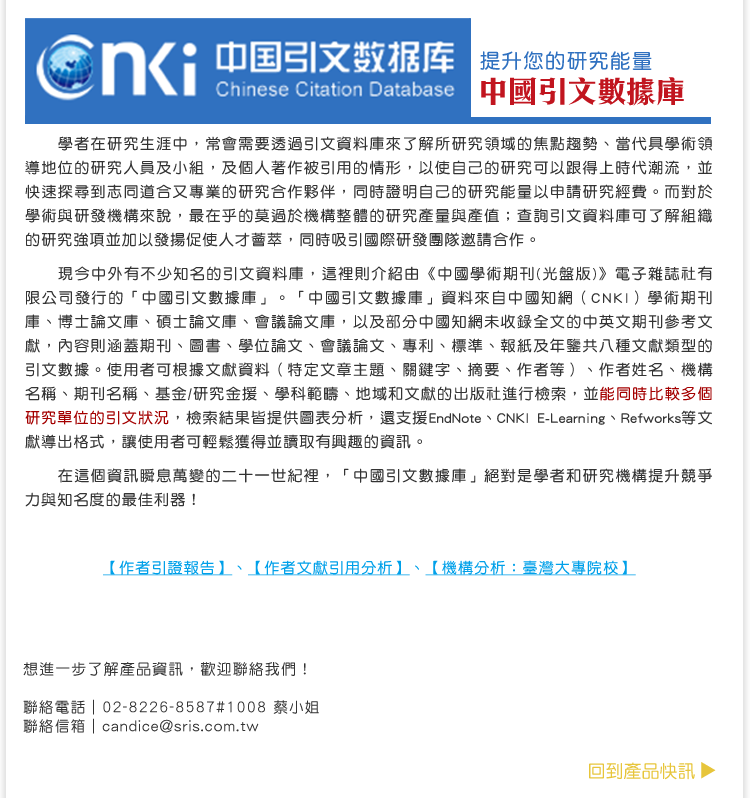 CNKi 中国引文数据库
Chinese Citation Database

提升您的研究能量
中國引文數據庫

學者在研究生涯中，常會需要透過引文資料庫來了解所研究領域的焦點趨勢、當代具學術領導地位的研究人員及小組，及個人著作被引用的情形，以使自己的研究可以跟得上時代潮流，並快速探尋到志同道合又專業的研究合作夥伴，同時證明自己的研究能量以申請研究經費。而對於學術與研發機構來說，最在乎的莫過於機構整體的研究產量與產值；查詢引文資料庫可了解組織的研究強項並加以發揚促使人才薈萃，同時吸引國際研發團隊邀請合作。

現今中外有不少知名的引文資料庫，這裡則介紹由《中國學術期刊(光盤版)》電子雜誌社有限公司發行的「中國引文數據庫」。「中國引文數據庫」資料來自中國知網（CNKI）學術期刊庫、博士論文庫、碩士論文庫、會議論文庫，以及部分中國知網未收錄全文的中英文期刊參考文獻，內容則涵蓋期刊、圖書、學位論文、會議論文、專利、標準、報紙及年鑒共八種文獻類型的引文數據。使用者可根據文獻資料（特定文章主題、關鍵字、摘要、作者等）、作者姓名、機構名稱、期刊名稱、基金/研究金援、學科範疇、地域和文獻的出版社進行檢索，並能同時比較多個研究單位的引文狀況，檢索結果皆提供圖表分析，還支援EndNote、CNKI E-Learning、Refworks等文獻導出格式，讓使用者可輕鬆獲得並讀取有興趣的資訊。

在這個資訊瞬息萬變的二十一世紀裡，「中國引文數據庫」絕對是學者和研究機構提升競爭力與知名度的最佳利器！

【作者引證報告】、【作者文獻引用分析】、【機構分析：臺灣大專院校】

想進一步了解產品資訊，歡迎聯絡我們！

聯絡電話｜02-8226-8587#1008 蔡小姐
聯絡信箱｜candice@sris.com.tw

回到產品快訊 ▶